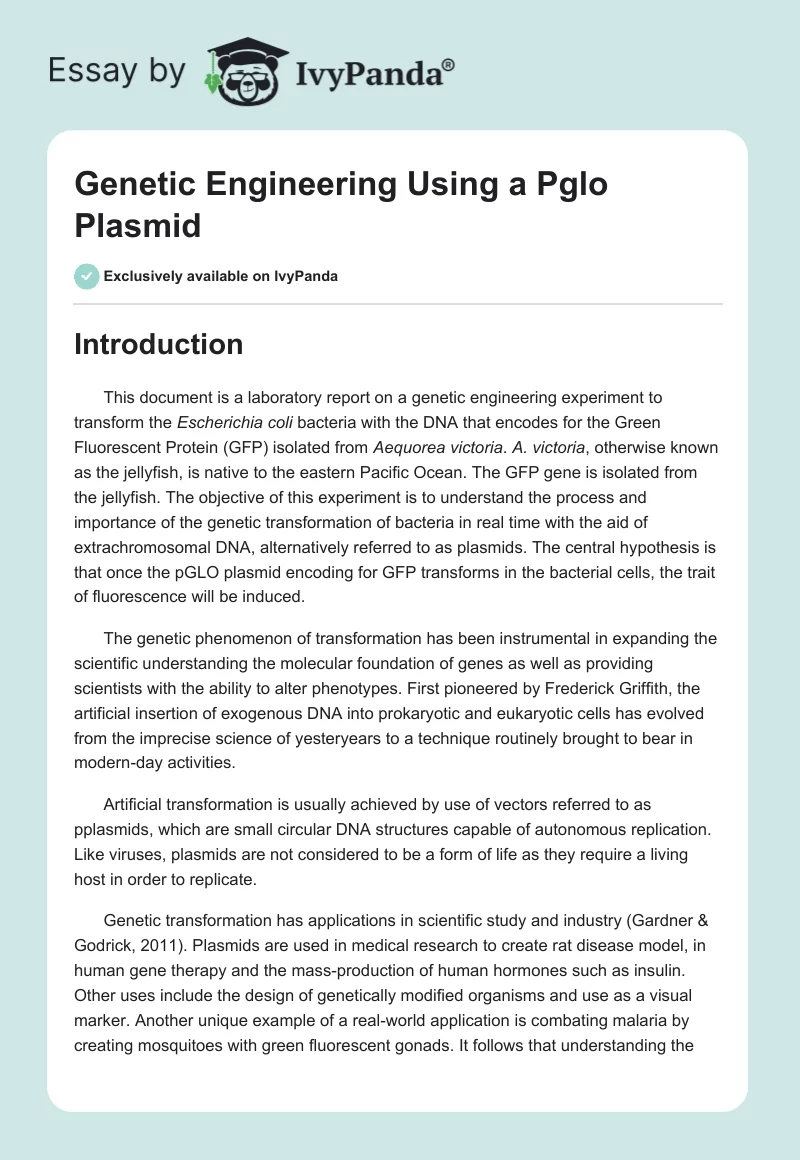 Essay by IvyPanda®

Genetic Engineering Using a Pglo Plasmid

Exclusively available on IvyPanda

Introduction

This document is a laboratory report on a genetic engineering experiment to transform the Escherichia coli bacteria with the DNA that encodes for the Green Fluorescent Protein (GFP) isolated from Aequorea victoria. A. victoria, otherwise known as the jellyfish, is native to the eastern Pacific Ocean. The GFP gene is isolated from the jellyfish. The objective of this experiment is to understand the process and importance of the genetic transformation of bacteria in real time with the aid of extrachromosomal DNA, alternatively referred to as plasmids. The central hypothesis is that once the pGLO plasmid encoding for GFP transforms in the bacterial cells, the trait of fluorescence will be induced.

The genetic phenomenon of transformation has been instrumental in expanding the scientific understanding the molecular foundation of genes as well as providing scientists with the ability to alter phenotypes. First pioneered by Frederick Griffith, the artificial insertion of exogenous DNA into prokaryotic and eukaryotic cells has evolved from the imprecise science of yesteryears to a technique routinely brought to bear in modern-day activities.

Artificial transformation is usually achieved by use of vectors referred to as pplasmids, which are small circular DNA structures capable of autonomous replication. Like viruses, plasmids are not considered to be a form of life as they require a living host in order to replicate.

Genetic transformation has applications in scientific study and industry (Gardner & Godrick, 2011). Plasmids are used in medical research to create rat disease model, in human gene therapy and the mass-production of human hormones such as insulin. Other uses include the design of genetically modified organisms and use as a visual marker. Another unique example of a real-world application is combating malaria by creating mosquitoes with green fluorescent gonads. It follows that understanding the